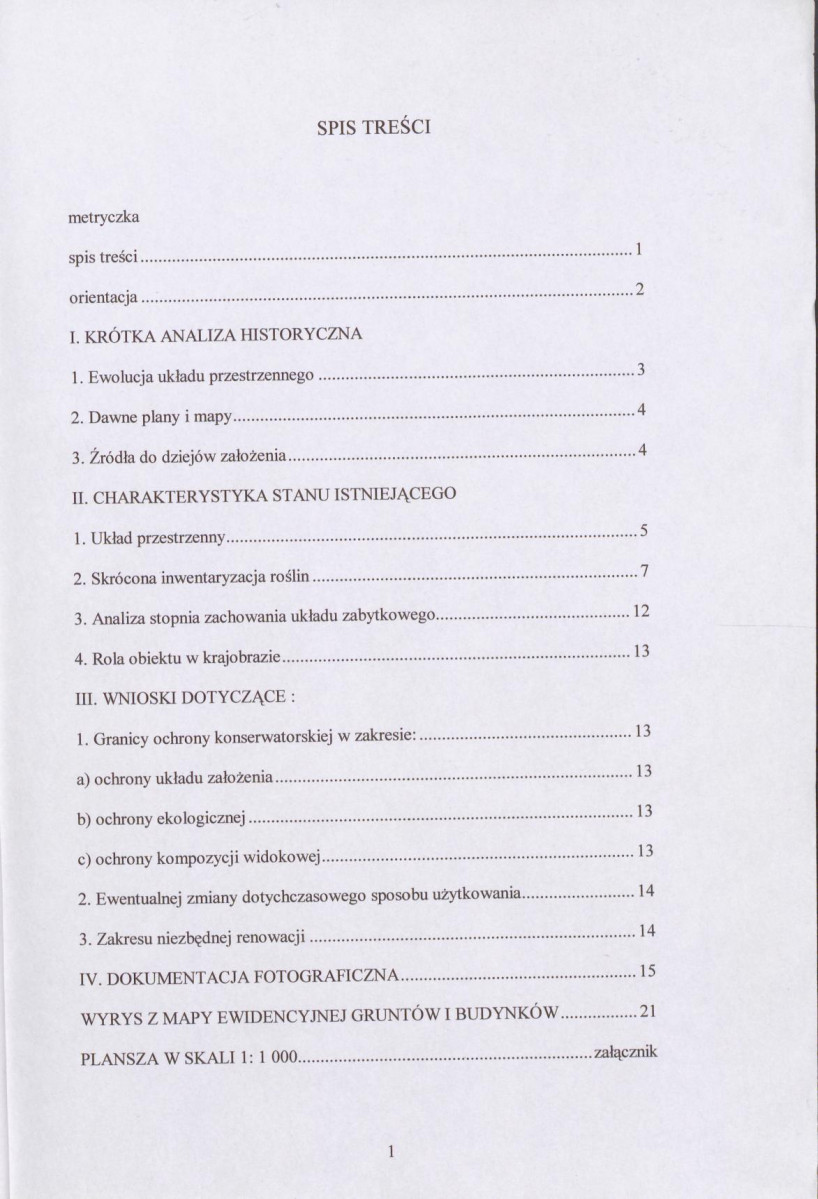 SPIS TREŚCI

metryczka

spis treści 1

orientacja 2

I. KRÓTKA ANALIZA HISTORYCZNA

1. Ewolucja układu przestrzennego 3

2. Dawne plany i mapy 4

3. Źródła do dziejów założenia 4

II. CHARAKTERYSTYKA STANU ISTNIEJĄCEGO

1. Układ przestrzenny 5

2. Skrócona inwentaryzacja roślin 7

3. Analiza stopnia zachowania układu zabytkowego 12

4. Rola obiektu w krajobrazie 13

III. WNIOSKI DOTYCZĄCE :

1. Granicy ochrony konserwatorskiej w zakresie: 13

a) ochrony układu założenia 13

b) ochrony ekologicznej 13

c) ochrony kompozycji widokowej 13

2. Ewentualnej zmiany dotychczasowego sposobu użytkowania 14

3. Zakresu niezbędnej renowacji 14

IV. DOKUMENTACJA FOTOGRAFICZNA 15

WYRYS Z MAPY EWIDENCYJNEJ GRUNTÓW I BUDYNKÓW 21

PLANSZA W SKALI 1: 1 000 załącznik

1